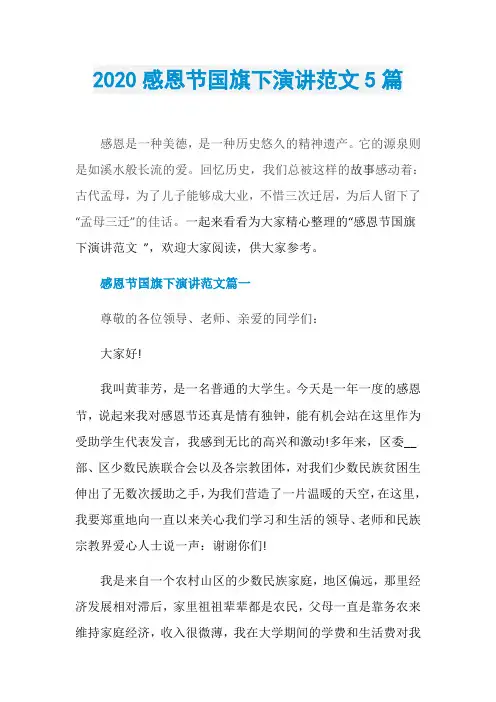 2020 感恩节国旗下演讲范文 5 篇

感恩是一种美德，是一种历史悠久的精神遗产。它的源泉则是如溪水般长流的爱。回忆历史，我们总被这样的故事感动着：古代孟母，为了儿子能够成大业，不惜三次迁居，为后人留下了“孟母三迁”的佳话。一起来看看为大家精心整理的“感恩节国旗下演讲范文 ”，欢迎大家阅读，供大家参考。

感恩节国旗下演讲范文篇一

尊敬的各位领导、老师、亲爱的同学们：

大家好!

我叫黄菲芳，是一名普通的大学生。今天是一年一度的感恩节，说起来我对感恩节还真是情有独钟，能有机会站在这里作为受助学生代表发言，我感到无比的高兴和激动!多年来，区委__部、区少数民族联合会以及各宗教团体，对我们少数民族贫困生伸出了无数次援助之手，为我们营造了一片温暖的天空，在这里，我要郑重地向一直以来关心我们学习和生活的领导、老师和民族宗教界爱心人士说一声：谢谢你们!

我是来自一个农村山区的少数民族家庭，地区偏远，那里经济发展相对滞后，家里祖祖辈辈都是农民，父母一直是靠务农来维持家庭经济，收入很微薄，我在大学期间的学费和生活费对我